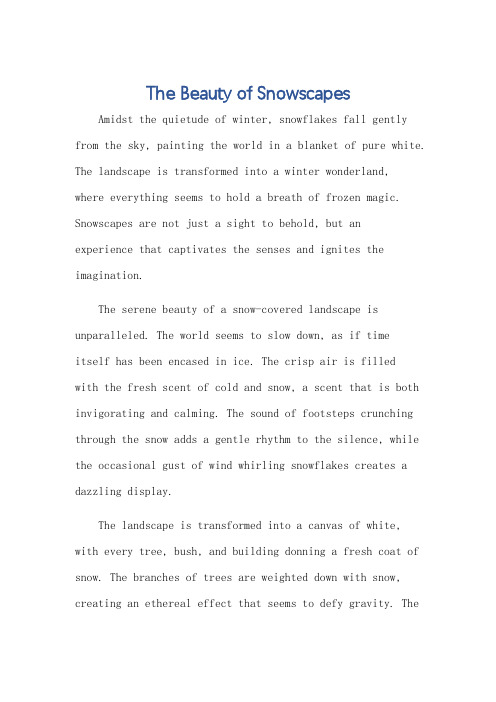 The Beauty of Snowscapes

Amidst the quietude of winter, snowflakes fall gently from the sky, painting the world in a blanket of pure white. The landscape is transformed into a winter wonderland, where everything seems to hold a breath of frozen magic. Snowscapes are not just a sight to behold, but an experience that captivates the senses and ignites the imagination.

The serene beauty of a snow-covered landscape is unparalleled. The world seems to slow down, as if time itself has been encased in ice. The crisp air is filled with the fresh scent of cold and snow, a scent that is both invigorating and calming. The sound of footsteps crunching through the snow adds a gentle rhythm to the silence, while the occasional gust of wind whirling snowflakes creates a dazzling display.

The landscape is transformed into a canvas of white, with every tree, bush, and building donning a fresh coat of snow. The branches of trees are weighted down with snow, creating an ethereal effect that seems to defy gravity. The